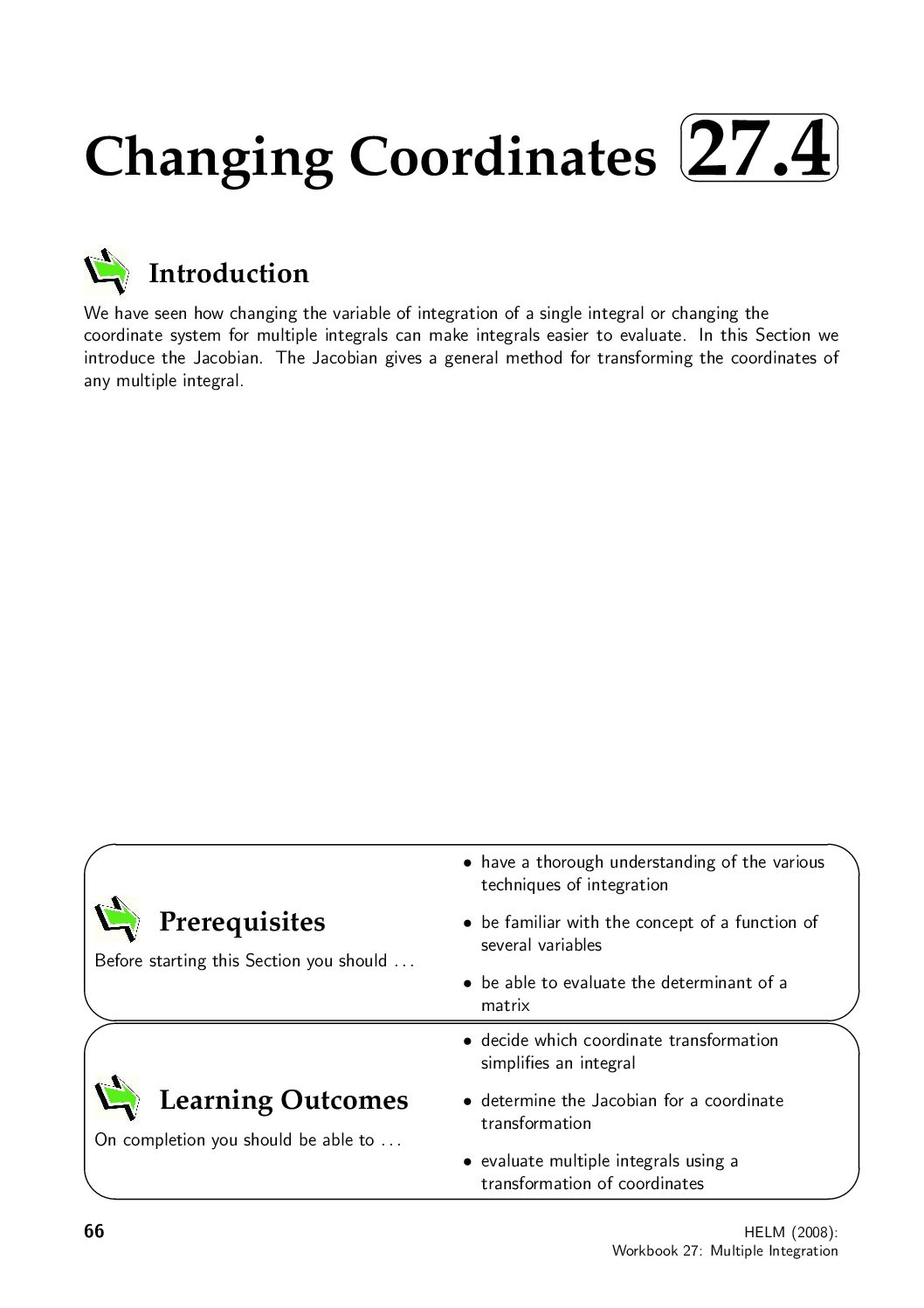 Changing Coordinates 27.4

Introduction

We have seen how changing the variable of integration of a single integral or changing the coordinate system for multiple integrals can make integrals easier to evaluate. In this Section we introduce the Jacobian. The Jacobian gives a general method for transforming the coordinates of any multiple integral.

Prerequisites

Before starting this Section you should ...

• have a thorough understanding of the various techniques of integration

• be familiar with the concept of a function of several variables

• be able to evaluate the determinant of a matrix

Learning Outcomes

On completion you should be able to ...

• decide which coordinate transformation simplifies an integral

• determine the Jacobian for a coordinate transformation

• evaluate multiple integrals using a transformation of coordinates

66

HELM (2008):
Workbook 27: Multiple Integration